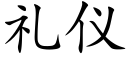 礼仪